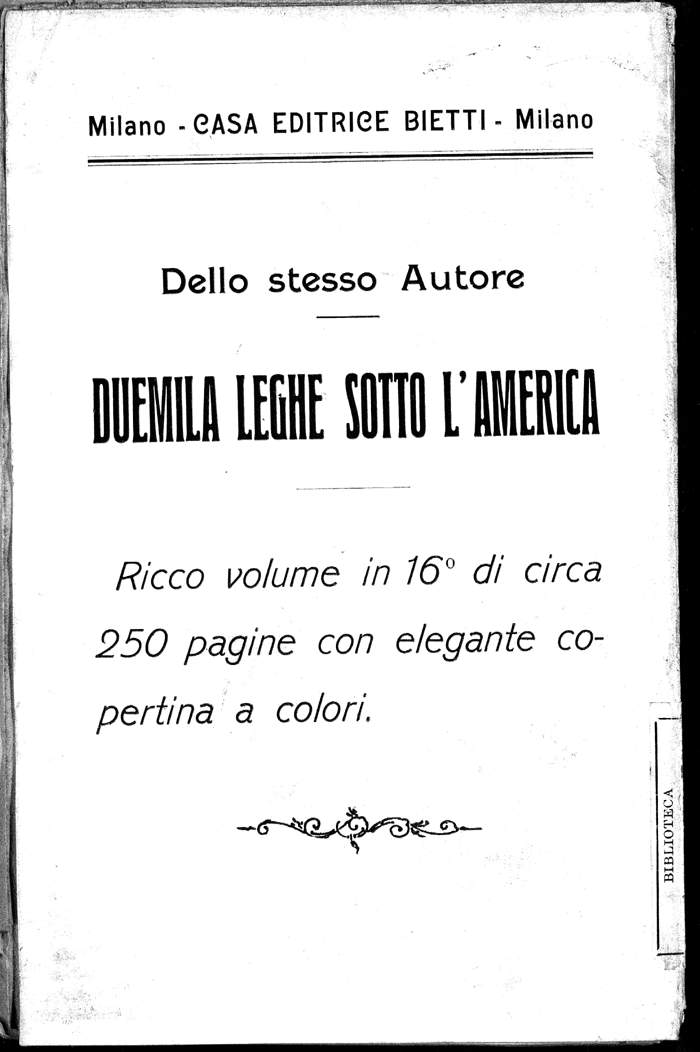 Milano - CASA EDITRICE BIETTI - Milano

Dello stesso Autore

DUEMILA LEGHE SOTTO L'AMERICA

Ricco volume in 16° di circa 250 pagine con elegante copertina a colori.

BIBLIOTECA